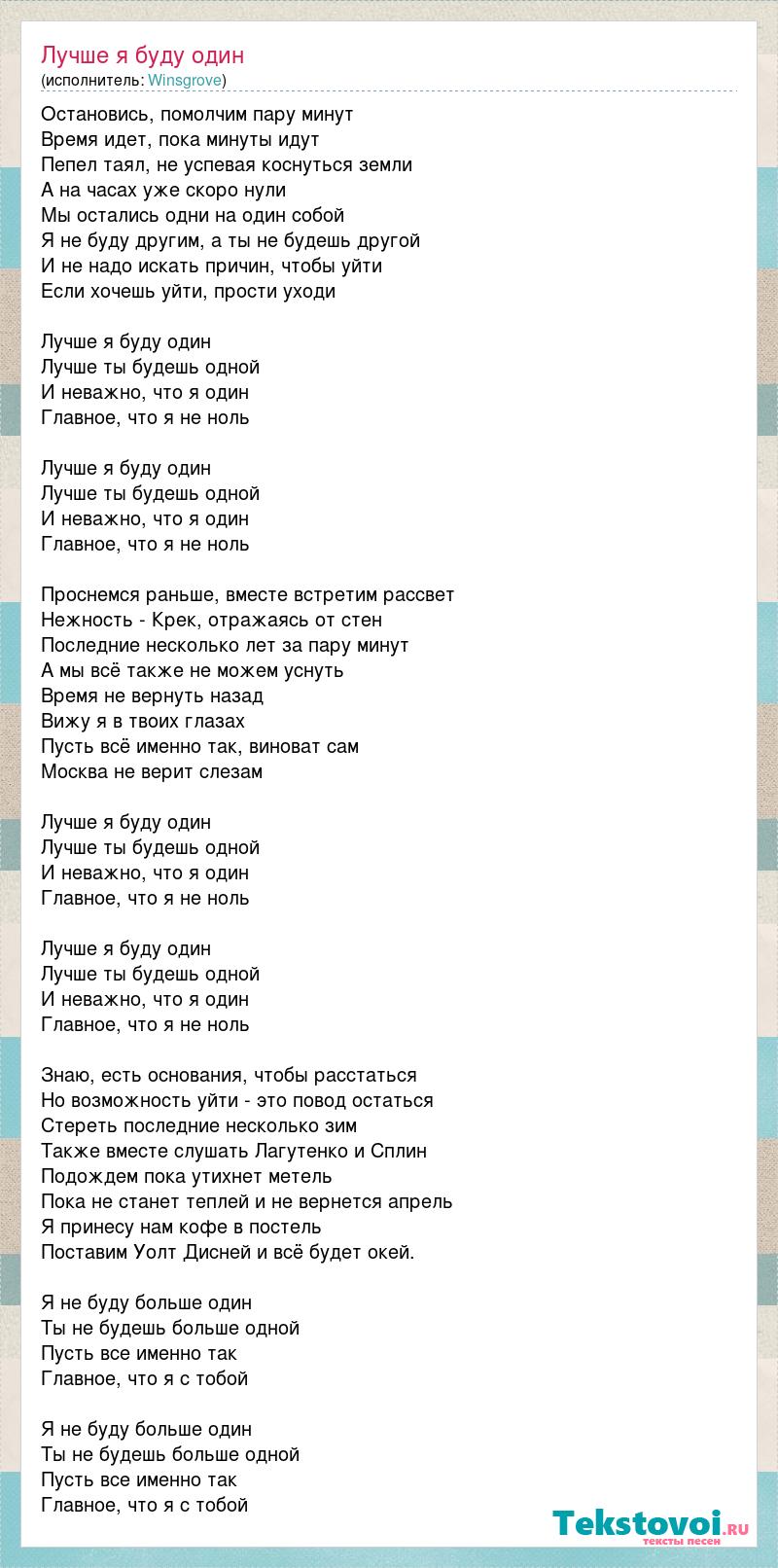 Лучше я буду один
(исполнитель: Winsgrove)

Остановись, помолчим пару минут
Время идет, пока минуты идут
Пепел таял, не успевая коснуться земли
А на часах уже скоро нули
Мы остались одни на один собой
Я не буду другим, а ты не будешь другой
И не надо искать причин, чтобы уйти
Если хочешь уйти, прости уходи

Лучше я буду один
Лучше ты будешь одной
И неважно, что я один
Главное, что я не ноль

Лучше я буду один
Лучше ты будешь одной
И неважно, что я один
Главное, что я не ноль

Проснемся раньше, вместе встретим рассвет
Нежность - Крек, отражаясь от стен
Последние несколько лет за пару минут
А мы всё также не можем уснуть
Время не вернуть назад
Вижу я в твоих глазах
Пусть всё именно так, виноват сам
Москва не верит слезам

Лучше я буду один
Лучше ты будешь одной
И неважно, что я один
Главное, что я не ноль

Лучше я буду один
Лучше ты будешь одной
И неважно, что я один
Главное, что я не ноль

Знаю, есть основания, чтобы расстаться
Но возможность уйти - это повод остаться
Стереть последние несколько зим
Также вместе слушать Лагутенко и Сплин
Подождем пока утихнет метель
Пока не станет теплей и не вернется апрель
Я принесу нам кофе в постель
Поставим Уолт Дисней и всё будет окей.

Я не буду больше один
Ты не будешь больше одной
Пусть все именно так
Главное, что я с тобой

Я не буду больше один
Ты не будешь больше одной
Пусть все именно так
Главное, что я с тобой

Tekstovoi.ru
тексты песен